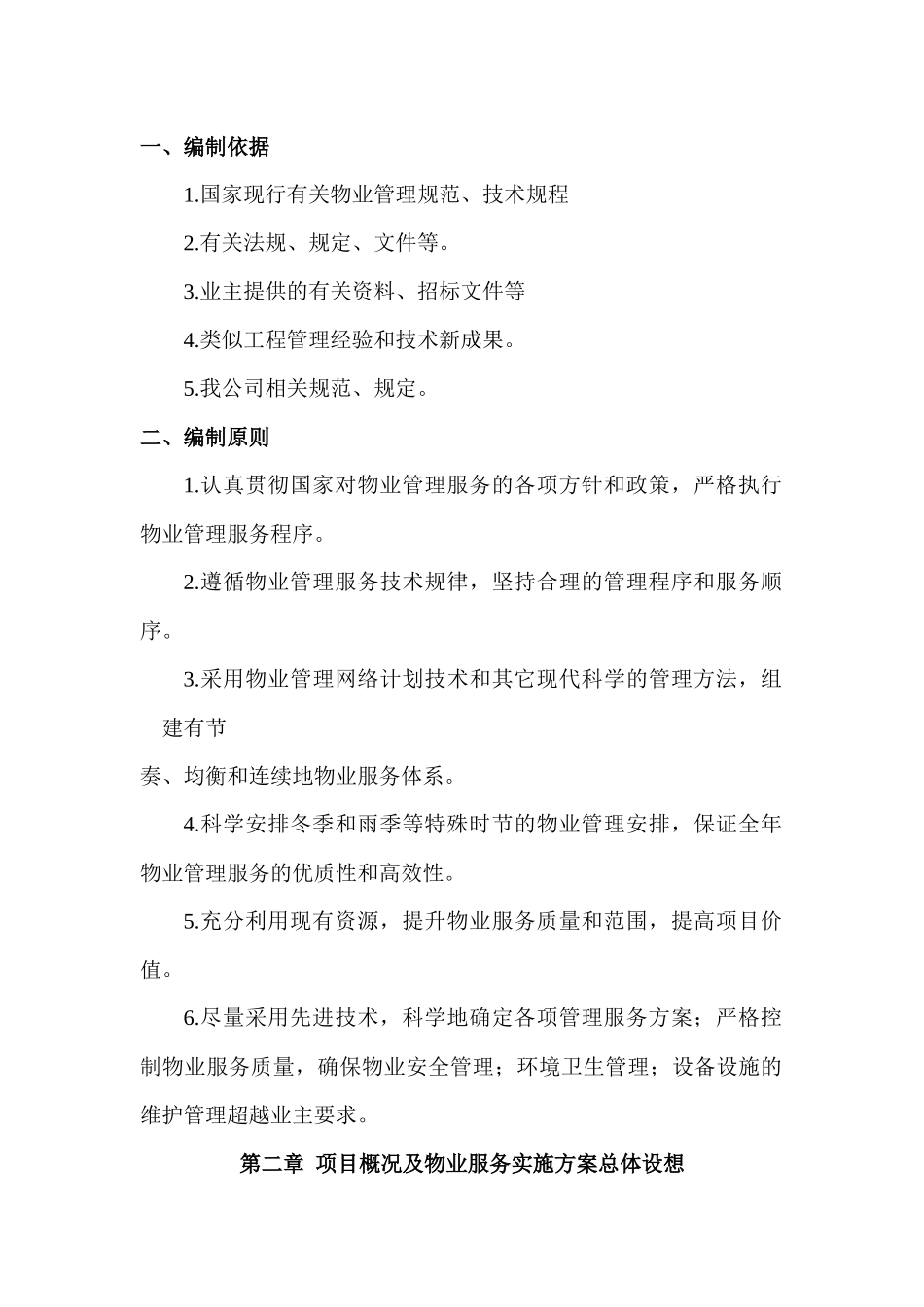 一、编制依据

1.国家现行有关物业管理规范、技术规程

2.有关法规、规定、文件等。

3.业主提供的有关资料、招标文件等

4.类似工程管理经验和技术新成果。

5.我公司相关规范、规定。

二、编制原则

1.认真贯彻国家对物业管理服务的各项方针和政策，严格执行物业管理服务程序。

2.遵循物业管理服务技术规律，坚持合理的管理程序和服务顺序。

3.采用物业管理网络计划技术和其它现代科学的管理方法，组建有节

奏、均衡和连续地物业服务体系。

4.科学安排冬季和雨季等特殊时节的物业管理安排，保证全年物业管理服务的优质性和高效性。

5.充分利用现有资源，提升物业服务质量和范围，提高项目价值。

6.尽量采用先进技术，科学地确定各项管理服务方案；严格控制物业服务质量，确保物业安全管理；环境卫生管理；设备设施的维护管理超越业主要求。

第二章 项目概况及物业服务实施方案总体设想